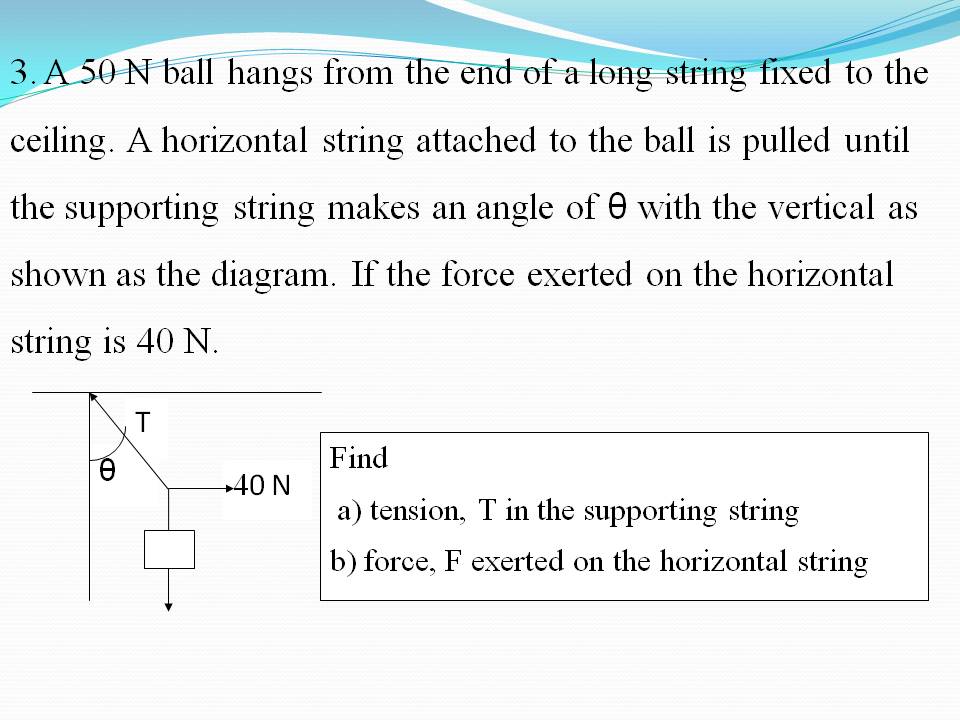 3. A 50 N ball hangs from the end of a long string fixed to the ceiling. A horizontal string attached to the ball is pulled until the supporting string makes an angle of θ with the vertical as shown as the diagram. If the force exerted on the horizontal string is 40 N.

T
θ
40 N

Find
a) tension, T in the supporting string
b) force, F exerted on the horizontal string